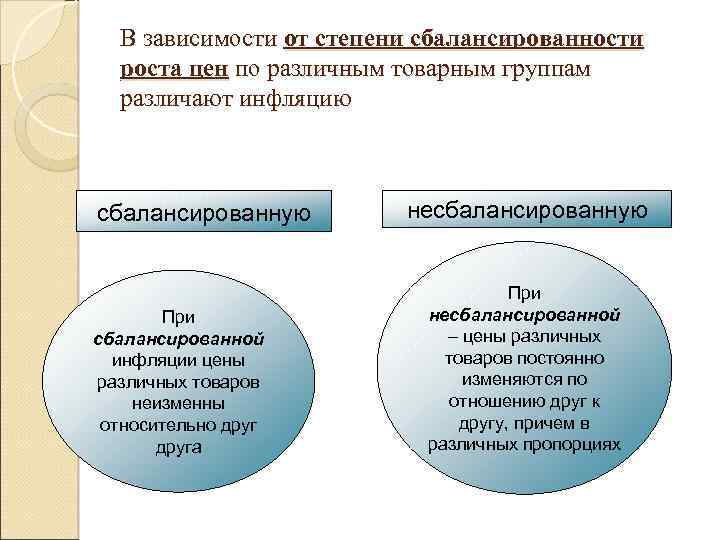 В зависимости от степени сбалансированности роста цен по различным товарным группам различают инфляцию

сбалансированную

несбалансированную

При сбалансированной инфляции цены различных товаров неизменны относительно друг друга

При несбалансированной – цены различных товаров постоянно изменяются по отношению друг к другу, причем в различных пропорциях